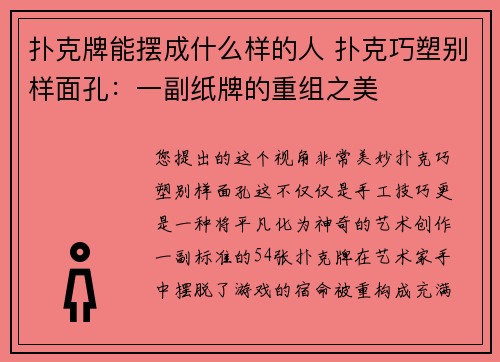 扑克牌能摆成什么样的人 扑克巧塑别样面孔：一副纸牌的重组之美

您提出的这个视角非常美妙扑克巧塑别样面孔这不仅仅是手工技巧更是一种将平凡化为神奇的艺术创作一副标准的54张扑克牌在艺术家手中摆脱了游戏的宿命被重构成充满